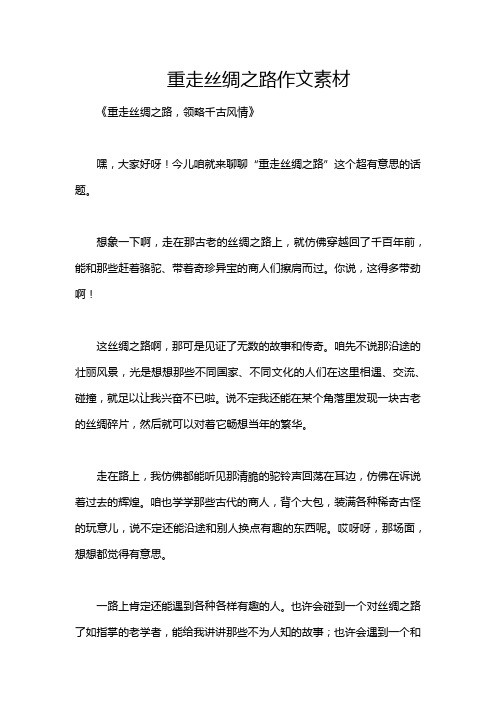 重走丝绸之路作文素材

《重走丝绸之路，领略千古风情》

嘿，大家好呀！今儿咱就来聊聊“重走丝绸之路”这个超有意思的话题。

想象一下啊，走在那古老的丝绸之路上，就仿佛穿越回了千百年前，能和那些赶着骆驼、带着奇珍异宝的商人们擦肩而过。你说，这得多带劲啊！

这丝绸之路啊，那可是见证了无数的故事和传奇。咱先不说那沿途的壮丽风景，光是想想那些不同国家、不同文化的人们在这里相遇、交流、碰撞，就足以让我兴奋不已啦。说不定我还能在某个角落里发现一块古老的丝绸碎片，然后就可以对着它畅想当年的繁华。

走在路上，我仿佛都能听见那清脆的驼铃声回荡在耳边，仿佛在诉说着过去的辉煌。咱也学学那些古代的商人，背个大包，装满各种稀奇古怪的玩意儿，说不定还能沿途和别人换点有趣的东西呢。哎呀呀，那场面，想想都觉得有意思。

一路上肯定还能遇到各种各样有趣的人。也许会碰到一个对丝绸之路了如指掌的老学者，能给我讲讲那些不为人知的故事；也许会遇到一个和